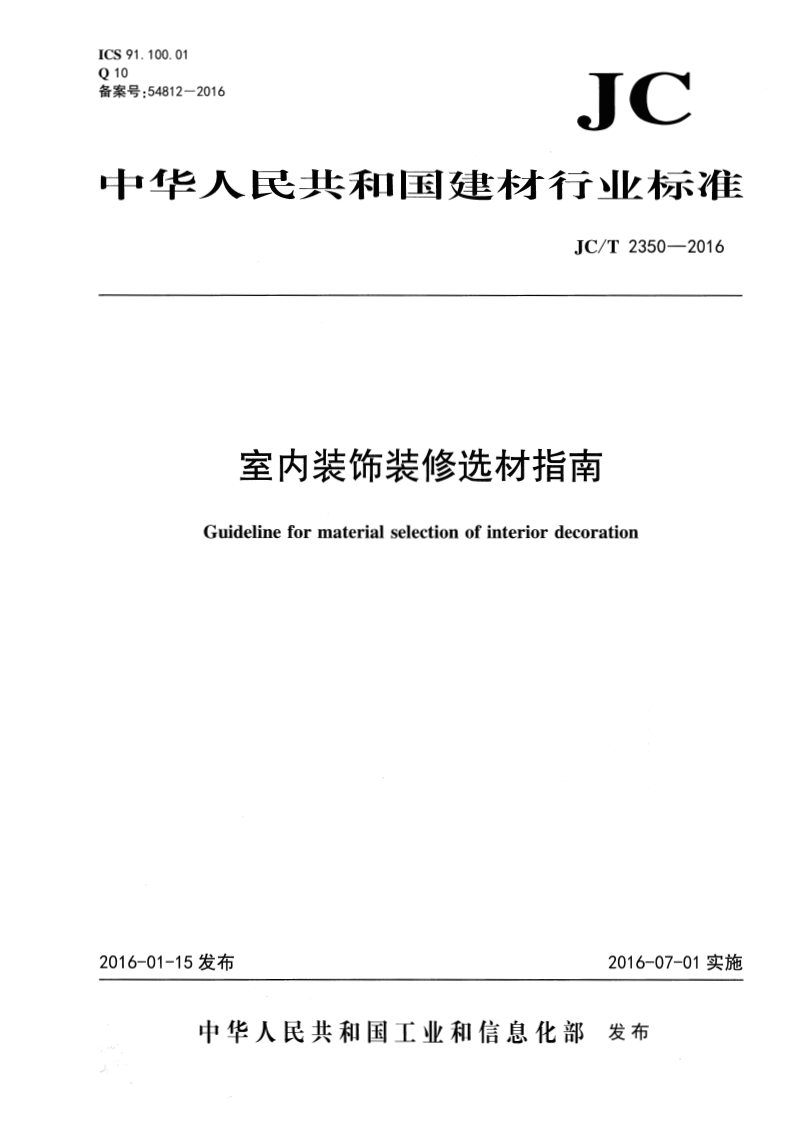 ICS 91.100.01
Q 10
备案号:54812—2016

JC

中华人民共和国建材行业标准

JC/T 2350—2016

室内装饰装修选材指南

Guideline for material selection of interior decoration

2016-01-15 发布

2016-07-01 实施

中华人民共和国工业和信息化部 发布